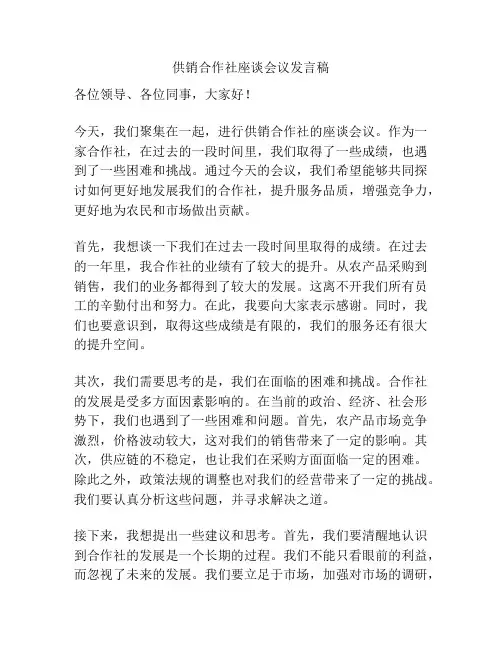 供销合作社座谈会议发言稿

各位领导、各位同事，大家好！

今天，我们聚集在一起，进行供销合作社的座谈会议。作为一家合作社，在过去的一段时间里，我们取得了一些成绩，也遇到了一些困难和挑战。通过今天的会议，我们希望能够共同探讨如何更好地发展我们的合作社，提升服务品质，增强竞争力，更好地为农民和市场做出贡献。

首先，我想谈一下我们在过去一段时间里取得的成绩。在过去的一年里，我合作社的业绩有了较大的提升。从农产品采购到销售，我们的业务都得到了较大的发展。这离不开我们所有员工的辛勤付出和努力。在此，我要向大家表示感谢。同时，我们也要意识到，取得这些成绩是有限的，我们的服务还有很大的提升空间。

其次，我们需要思考的是，我们在面临的困难和挑战。合作社的发展是受多方面因素影响的。在当前的政治、经济、社会形势下，我们也遇到了一些困难和问题。首先，农产品市场竞争激烈，价格波动较大，这对我们的销售带来了一定的影响。其次，供应链的不稳定，也让我们在采购方面面临一定的困难。除此之外，政策法规的调整也对我们的经营带来了一定的挑战。我们要认真分析这些问题，并寻求解决之道。

接下来，我想提出一些建议和思考。首先，我们要清醒地认识到合作社的发展是一个长期的过程。我们不能只看眼前的利益，而忽视了未来的发展。我们要立足于市场，加强对市场的调研，